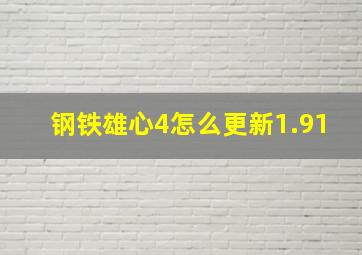 钢铁雄心4怎么更新1.91